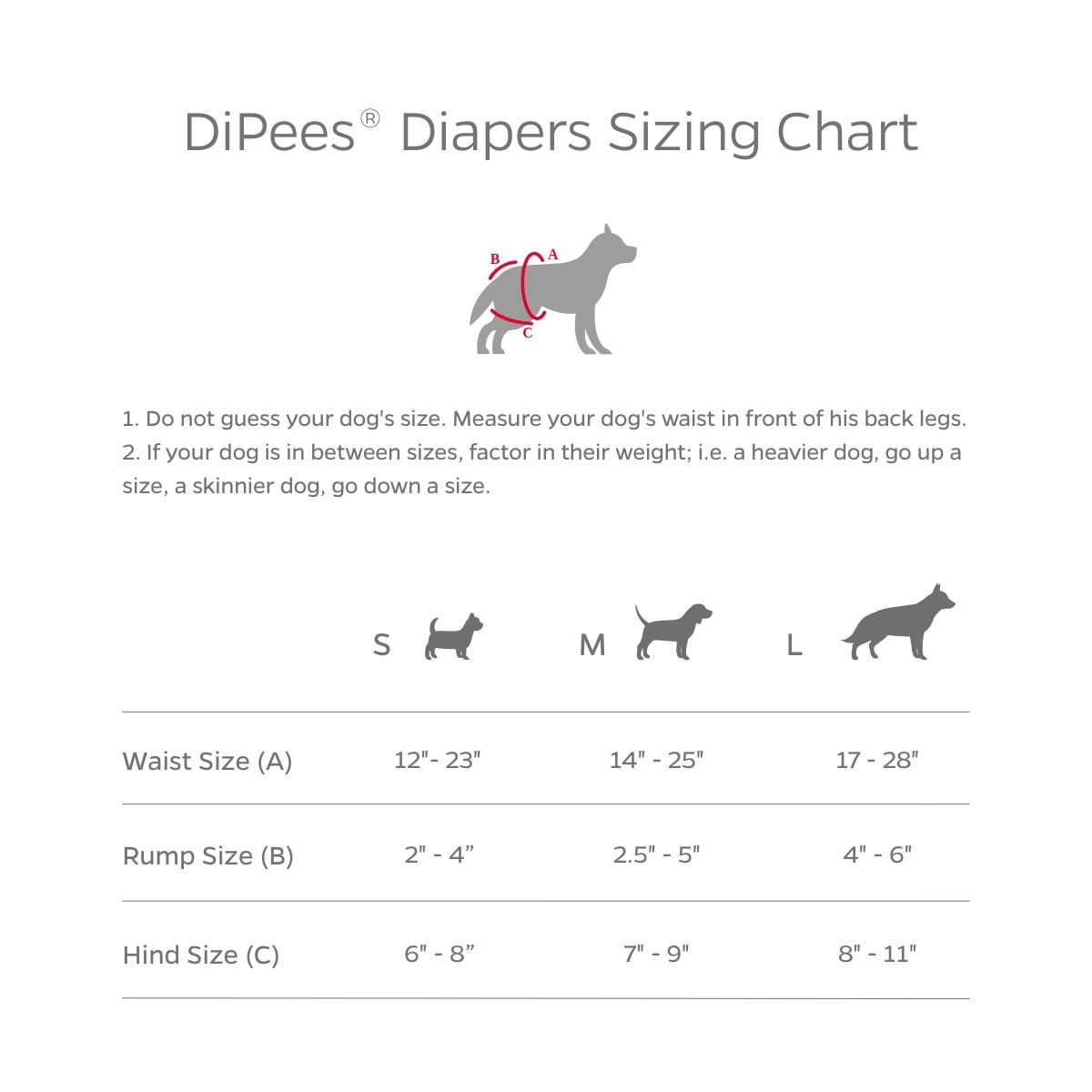 DiPees® Diapers Sizing Chart

B A C

1. Do not guess your dog's size. Measure your dog's waist in front of his back legs.
2. If your dog is in between sizes, factor in their weight; i.e. a heavier dog, go up a size, a skinnier dog, go down a size.

| | S | M | L |
|---|---|---|---|
| Waist Size (A) | 12"- 23" | 14" - 25" | 17 - 28" |
| Rump Size (B) | 2" - 4” | 2.5" - 5" | 4" - 6" |
| Hind Size (C) | 6" - 8” | 7" - 9" | 8" - 11" |